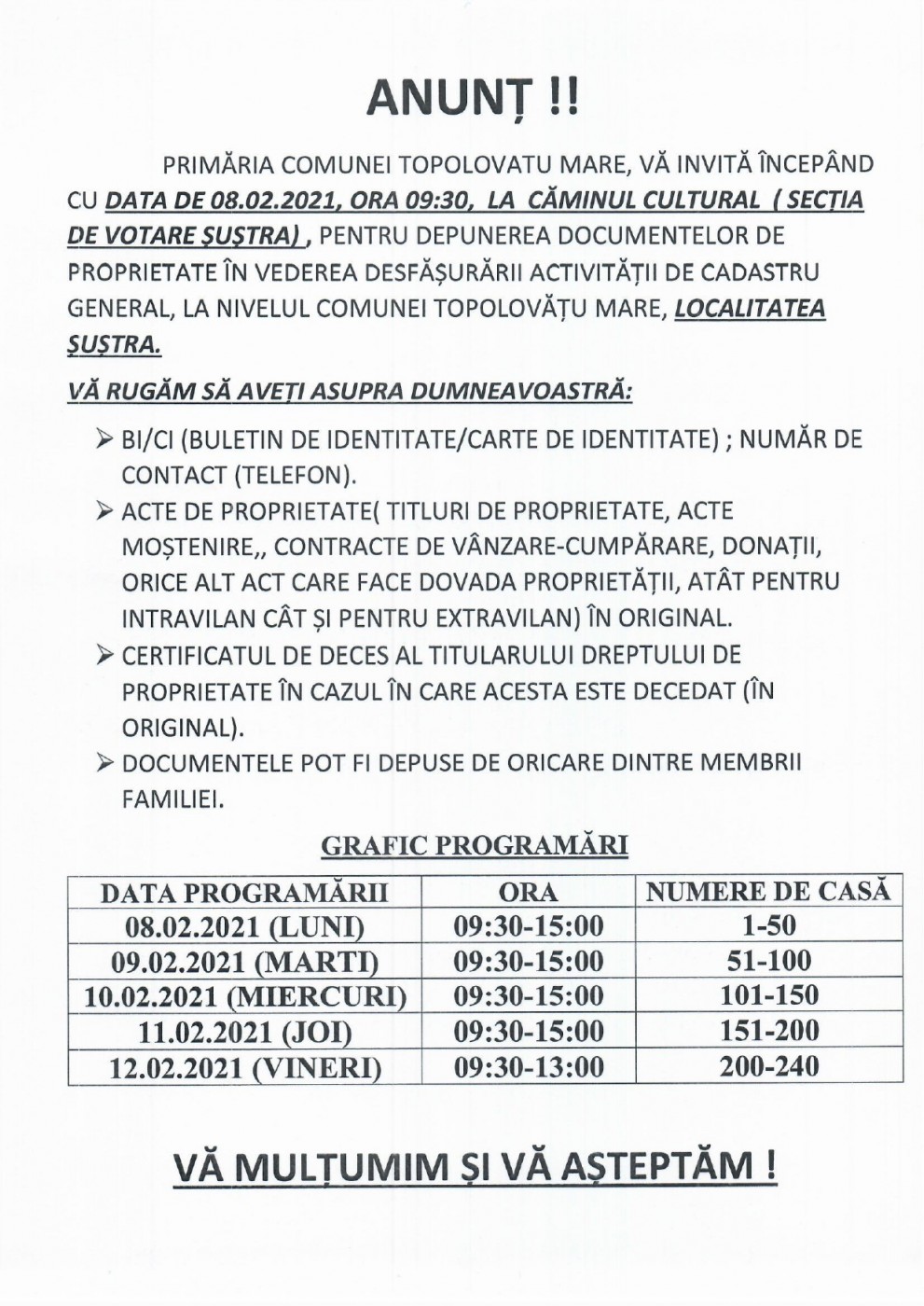 ANUNȚ !!

PRIMĂRIA COMUNEI TOPOLOVATU MARE, VĂ INVITĂ ÎNCEPÂND CU DATA DE 08.02.2021, ORA 09:30, LA CĂMINUL CULTURAL ( SECȚIA DE VOTARE ȘUȘTRA) , PENTRU DEPUNEREA DOCUMENTELOR DE PROPRIETATE ÎN VEDEREA DESFĂȘURĂRII ACTIVITĂȚII DE CADASTRU GENERAL, LA NIVELUL COMUNEI TOPOLOVĂȚU MARE, LOCALITATEA ȘUȘTRA.

VĂ RUGĂM SĂ AVEȚI ASUPRA DUMNEAVOASTRĂ:

➢ BI/CI (BULETIN DE IDENTITATE/CARTE DE IDENTITATE) ; NUMĂR DE CONTACT (TELEFON).
➢ ACTE DE PROPRIETATE( TITLURI DE PROPRIETATE, ACTE MOȘTENIRE,, CONTRACTE DE VÂNZARE-CUMPĂRARE, DONAȚII, ORICE ALT ACT CARE FACE DOVADA PROPRIETĂȚII, ATÂT PENTRU INTRAVILAN CÂT ȘI PENTRU EXTRAVILAN) ÎN ORIGINAL.
➢ CERTIFICATUL DE DECES AL TITULARULUI DREPTULUI DE PROPRIETATE ÎN CAZUL ÎN CARE ACESTA ESTE DECEDAT (ÎN ORIGINAL).
➢ DOCUMENTELE POT FI DEPUSE DE ORICARE DINTRE MEMBRII FAMILIEI.

GRAFIC PROGRAMĂRI

| DATA PROGRAMĂRII | ORA | NUMERE DE CASĂ |
|---|---|---|
| 08.02.2021 (LUNI) | 09:30-15:00 | 1-50 |
| 09.02.2021 (MARTI) | 09:30-15:00 | 51-100 |
| 10.02.2021 (MIERCURI) | 09:30-15:00 | 101-150 |
| 11.02.2021 (JOI) | 09:30-15:00 | 151-200 |
| 12.02.2021 (VINERI) | 09:30-13:00 | 200-240 |

VĂ MULȚUMIM ȘI VĂ AȘTEPTĂM !